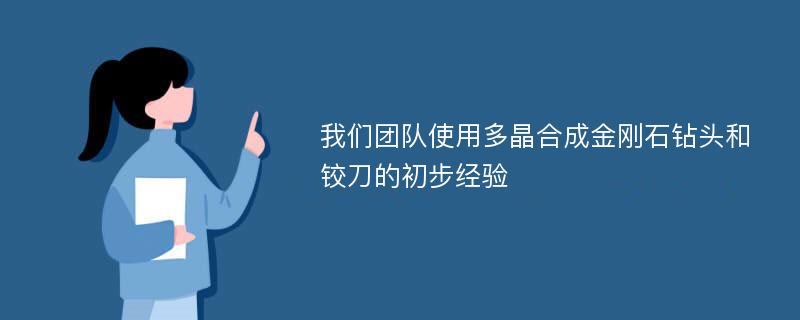 我们团队使用多晶合成金刚石钻头和铰刀的初步经验